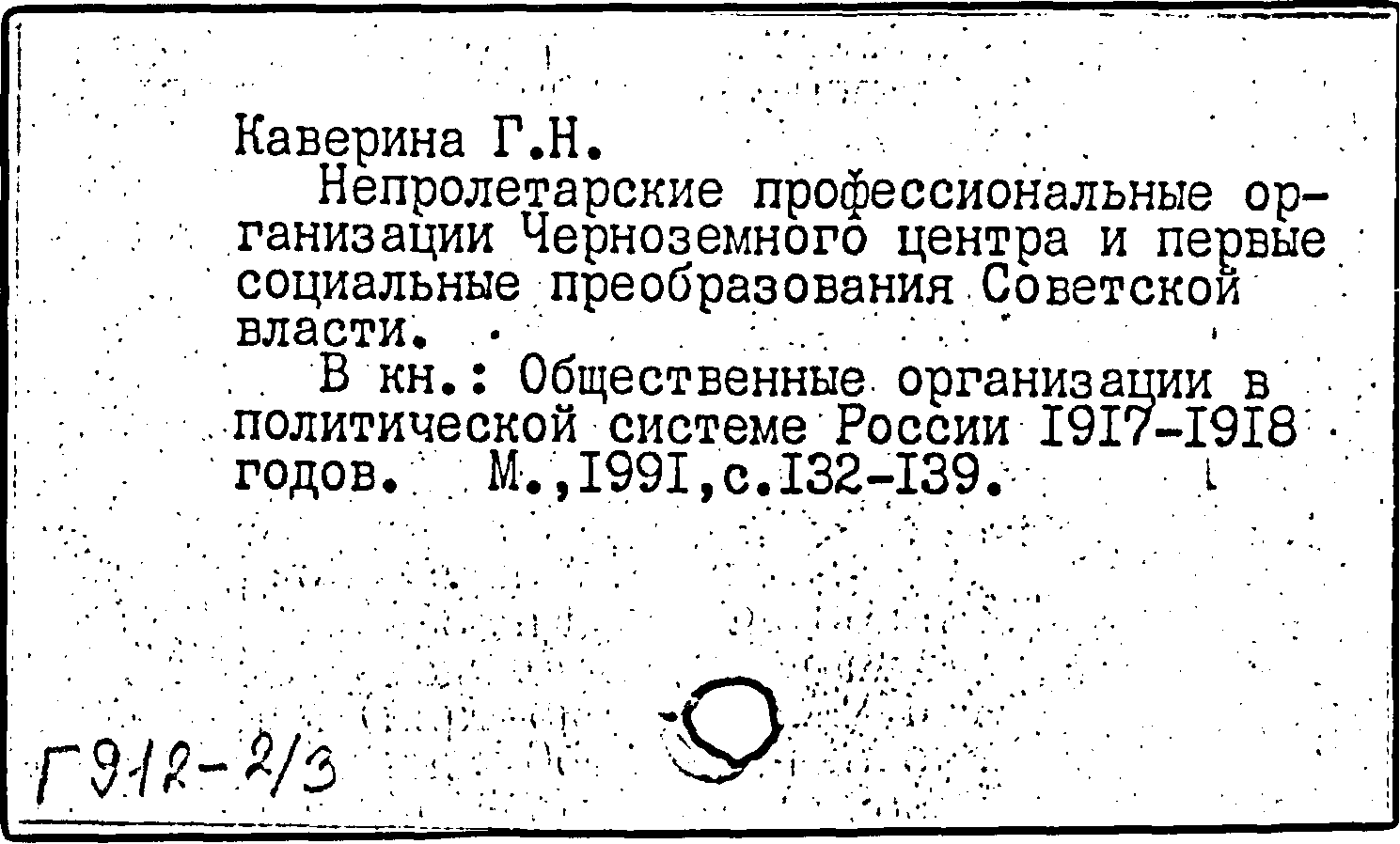 Каверина Г.Н.

Непролетарские профессиональные организации Черноземного центра и первые социальные преобразования Советской власти.

В кн.: Общественные организации в политической системе России I9I7-I9I8 годов. М.,I99I,с.I32-I39.

Г912-2/3